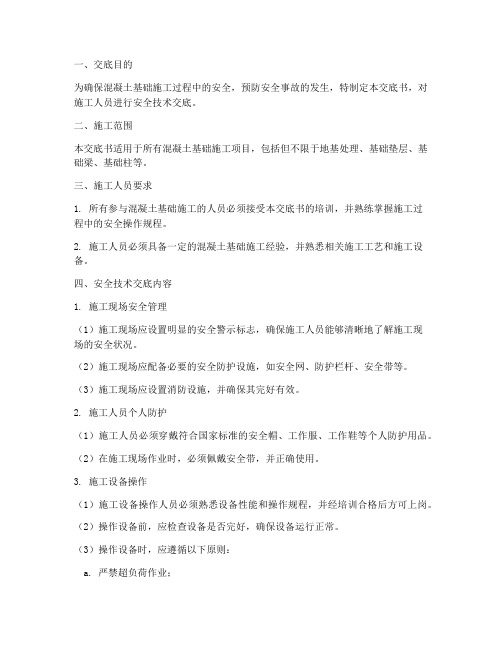 一、交底目的

为确保混凝土基础施工过程中的安全，预防安全事故的发生，特制定本交底书，对施工人员进行安全技术交底。

二、施工范围

本交底书适用于所有混凝土基础施工项目，包括但不限于地基处理、基础垫层、基础梁、基础柱等。

三、施工人员要求

1. 所有参与混凝土基础施工的人员必须接受本交底书的培训，并熟练掌握施工过程中的安全操作规程。

2. 施工人员必须具备一定的混凝土基础施工经验，并熟悉相关施工工艺和施工设备。

四、安全技术交底内容

1. 施工现场安全管理

（1）施工现场应设置明显的安全警示标志，确保施工人员能够清晰地了解施工现场的安全状况。

（2）施工现场应配备必要的安全防护设施，如安全网、防护栏杆、安全带等。

（3）施工现场应设置消防设施，并确保其完好有效。

2. 施工人员个人防护

（1）施工人员必须穿戴符合国家标准的安全帽、工作服、工作鞋等个人防护用品。

（2）在施工现场作业时，必须佩戴安全带，并正确使用。

3. 施工设备操作

（1）施工设备操作人员必须熟悉设备性能和操作规程，并经培训合格后方可上岗。

（2）操作设备前，应检查设备是否完好，确保设备运行正常。

（3）操作设备时，应遵循以下原则：

a. 严禁超负荷作业；